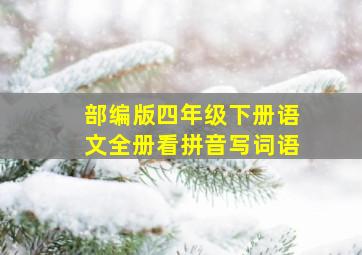 部编版四年级下册语文全册看拼音写词语